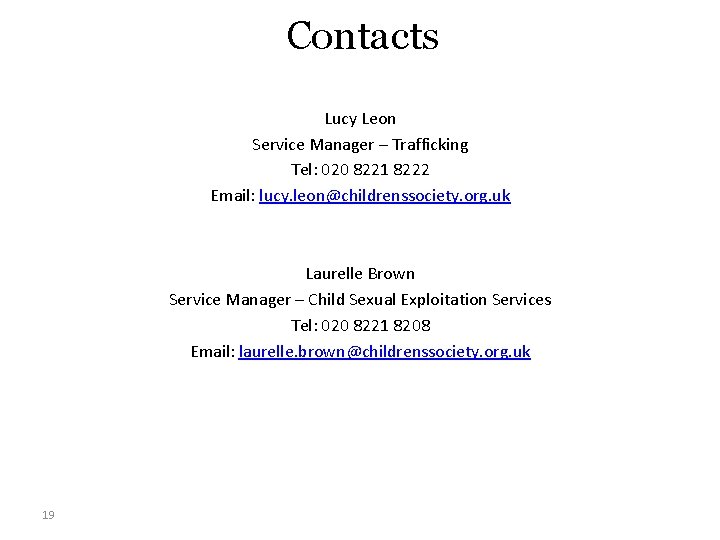 Contacts

Lucy Leon
Service Manager – Trafficking
Tel: 020 8221 8222
Email: lucy.leon@childrenssociety.org.uk

Laurelle Brown
Service Manager – Child Sexual Exploitation Services
Tel: 020 8221 8208
Email: laurelle.brown@childrenssociety.org.uk

19